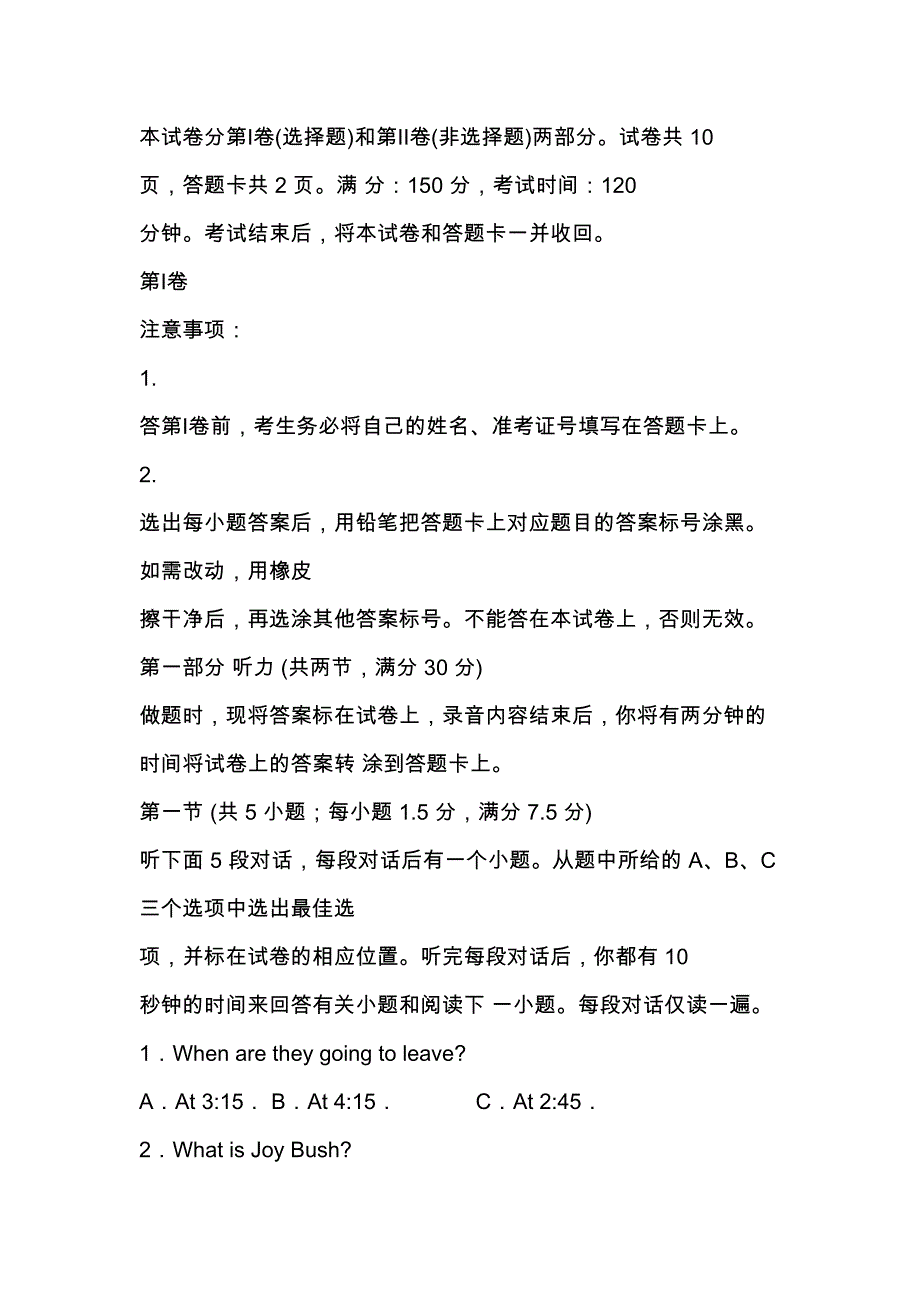 本试卷分第I卷(选择题)和第II卷(非选择题)两部分。试卷共 10 页，答题卡共 2 页。满 分：150 分，考试时间：120 分钟。考试结束后，将本试卷和答题卡一并收回。

第I卷

注意事项：

1.

答第I卷前，考生务必将自己的姓名、准考证号填写在答题卡上。

2.

选出每小题答案后，用铅笔把答题卡上对应题目的答案标号涂黑。如需改动，用橡皮擦干净后，再选涂其他答案标号。不能答在本试卷上，否则无效。

第一部分 听力 (共两节，满分 30 分)

做题时，现将答案标在试卷上，录音内容结束后，你将有两分钟的时间将试卷上的答案转 涂到答题卡上。

第一节 (共 5 小题；每小题 1.5 分，满分 7.5 分)

听下面 5 段对话，每段对话后有一个小题。从题中所给的 A、B、C 三个选项中选出最佳选项，并标在试卷的相应位置。听完每段对话后，你都有 10 秒钟的时间来回答有关小题和阅读下 一小题。每段对话仅读一遍。

1．When are they going to leave?

A．At 3:15． B．At 4:15． C．At 2:45．

2．What is Joy Bush?